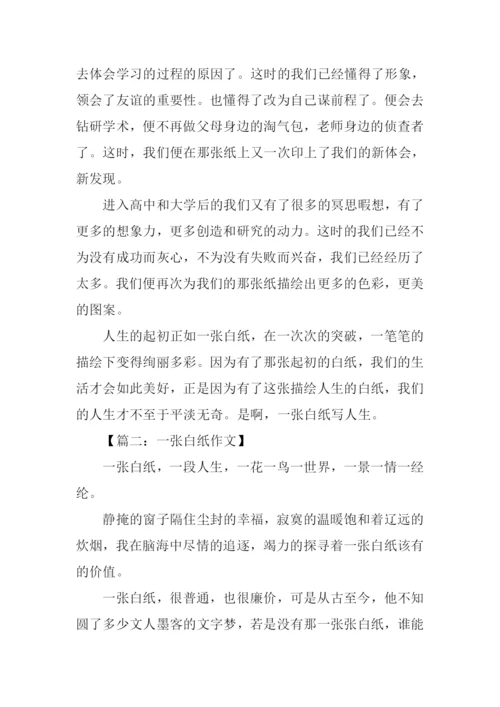 去体会学习的过程的原因了。这时的我们已经懂得了形象，领会了友谊的重要性。也懂得了改为自己谋前程了。便会去钻研学术，便不再做父母身边的淘气包，老师身边的侦查者了。这时，我们便在那张纸上又一次印上了我们的新体会，新发现。

进入高中和大学后的我们又有了很多的冥思暇想，有了更多的想象力，更多创造和研究的动力。这时的我们已经不为没有成功而灰心，不为没有失败而兴奋，我们已经经历了太多。我们便再次为我们的那张纸描绘出更多的色彩，更美的图案。

人生的起初正如一张白纸，在一次次的突破，一笔笔的描绘下变得绚丽多彩。因为有了那张起初的白纸，我们的生活才会如此美好，正是因为有了这张描绘人生的白纸，我们的人生才不至于平淡无奇。是啊，一张白纸写人生。

【篇二：一张白纸作文】

一张白纸，一段人生，一花一鸟一世界，一景一情一经纶。

静掩的窗子隔住尘封的幸福，寂寞的温暖饱和着辽远的炊烟，我在脑海中尽情的追逐，竭力的探寻着一张白纸该有的价值。

一张白纸，很普通，也很廉价，可是从古至今，他不知圆了多少文人墨客的文字梦，若是没有那一张张白纸，谁能